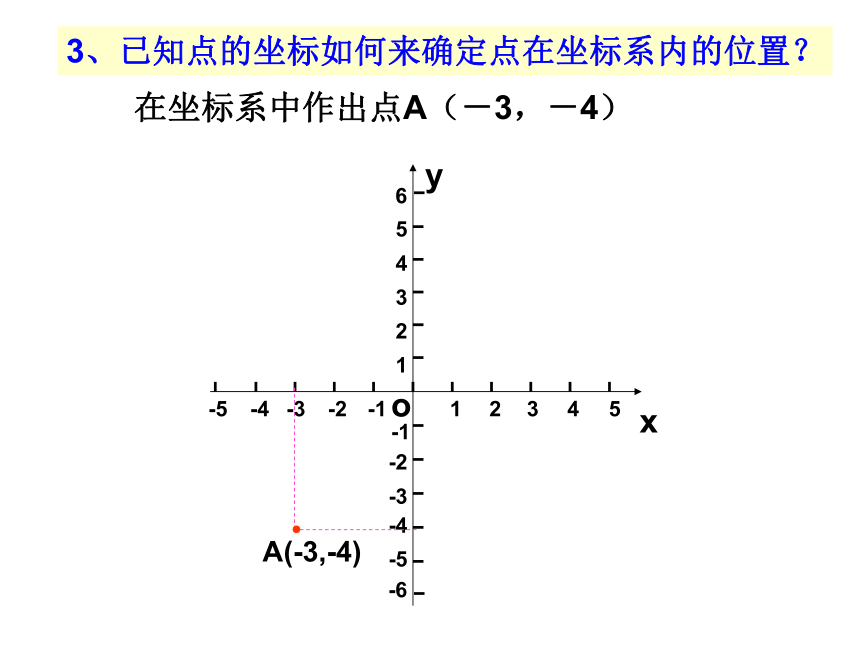 3、已知点的坐标如何来确定点在坐标系内的位置？

在坐标系中作出点A（－3，－4）

y
6
5
4
3
2
1
-5 -4 -3 -2 -1 O 1 2 3 4 5
x
-1
-2
-3
-4
-5
-6
A(-3,-4)